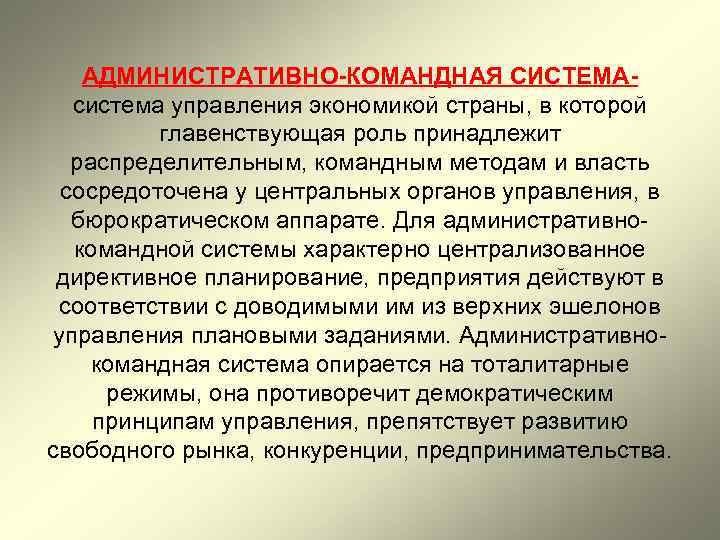 АДМИНИСТРАТИВНО-КОМАНДНАЯ СИСТЕМА- система управления экономикой страны, в которой главенствующая роль принадлежит распределительным, командным методам и власть сосредоточена у центральных органов управления, в бюрократическом аппарате. Для административно-командной системы характерно централизованное директивное планирование, предприятия действуют в соответствии с доводимыми им из верхних эшелонов управления плановыми заданиями. Административно-командная система опирается на тоталитарные режимы, она противоречит демократическим принципам управления, препятствует развитию свободного рынка, конкуренции, предпринимательства.